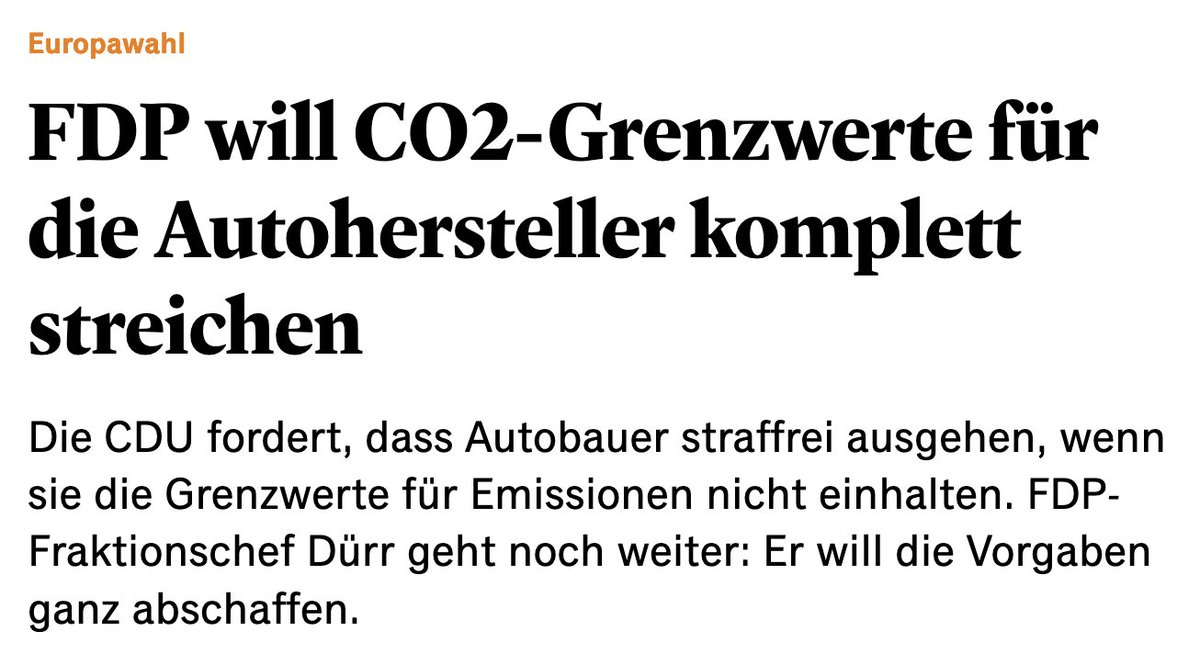 Europawahl

FDP will CO2-Grenzwerte für die Autohersteller komplett streichen

Die CDU fordert, dass Autobauer straffrei ausgehen, wenn sie die Grenzwerte für Emissionen nicht einhalten. FDP-Fraktionschef Dürr geht noch weiter: Er will die Vorgaben ganz abschaffen.